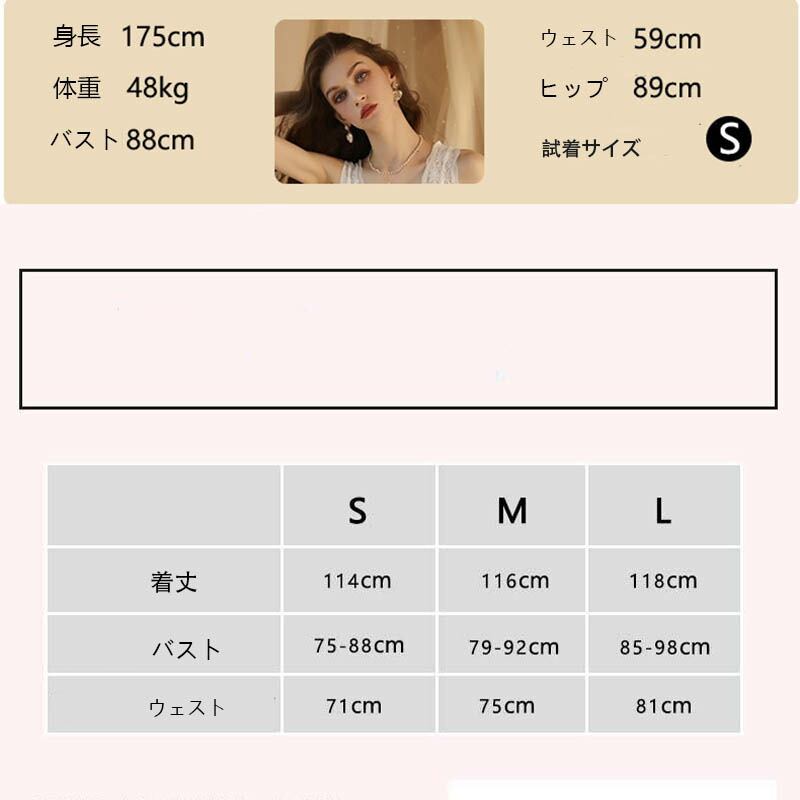 身長 175cm
体重 48kg
バスト 88cm

ウェスト 59cm
ヒップ 89cm
試着サイズ S

|  | S | M | L |
|---|---|---|---|
| 着丈 | 114cm | 116cm | 118cm |
| バスト | 75-88cm | 79-92cm | 85-98cm |
| ウェスト | 71cm | 75cm | 81cm |